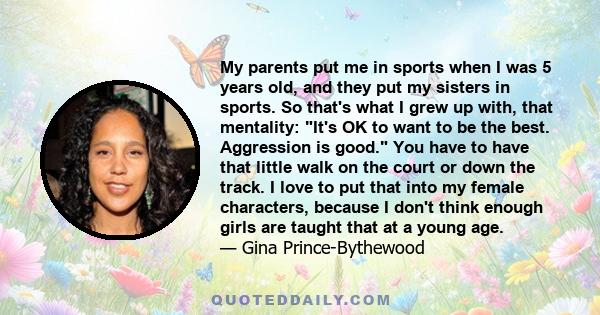 My parents put me in sports when I was 5 years old, and they put my sisters in sports. So that's what I grew up with, that mentality: "It's OK to want to be the best. Aggression is good." You have to have that little walk on the court or down the track. I love to put that into my female characters, because I don't think enough girls are taught that at a young age.
— Gina Prince-Bythewood

QUOTEDDAILY.COM